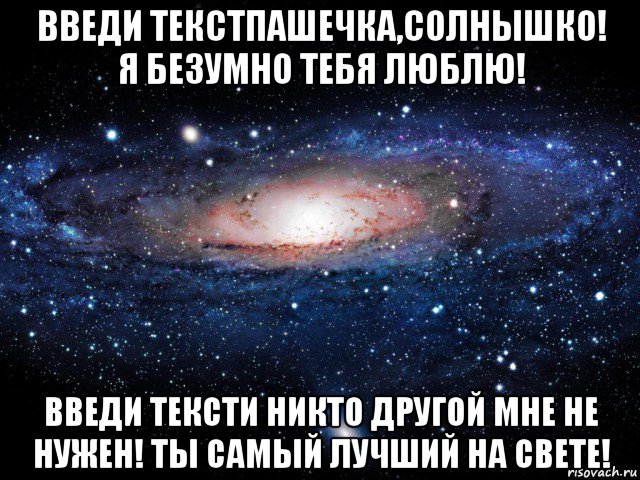 ВВЕДИ ТЕКСТПАШЕЧКА,СОЛНЫШКО! Я БЕЗУМНО ТЕБЯ ЛЮБЛЮ!

ВВЕДИ ТЕКСТИ НИКТО ДРУГОЙ МНЕ НЕ НУЖЕН! ТЫ САМЫЙ ЛУЧШИЙ НА СВЕТЕ!

risovach.ru